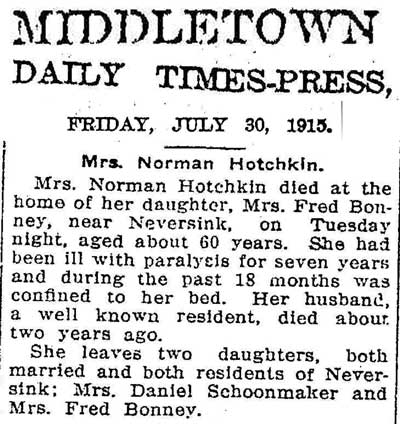 MIDDLETOWN
DAILY TIMES-PRESS,

FRIDAY, JULY 30, 1915.

Mrs. Norman Hotchkin.

Mrs. Norman Hotchkin died at the home of her daughter, Mrs. Fred Bonney, near Neversink, on Tuesday night, aged about 60 years. She had been ill with paralysis for seven years and during the past 18 months was confined to her bed. Her husband, a well known resident, died about two years ago.

She leaves two daughters, both married and both residents of Neversink; Mrs. Daniel Schoonmaker and Mrs. Fred Bonney.